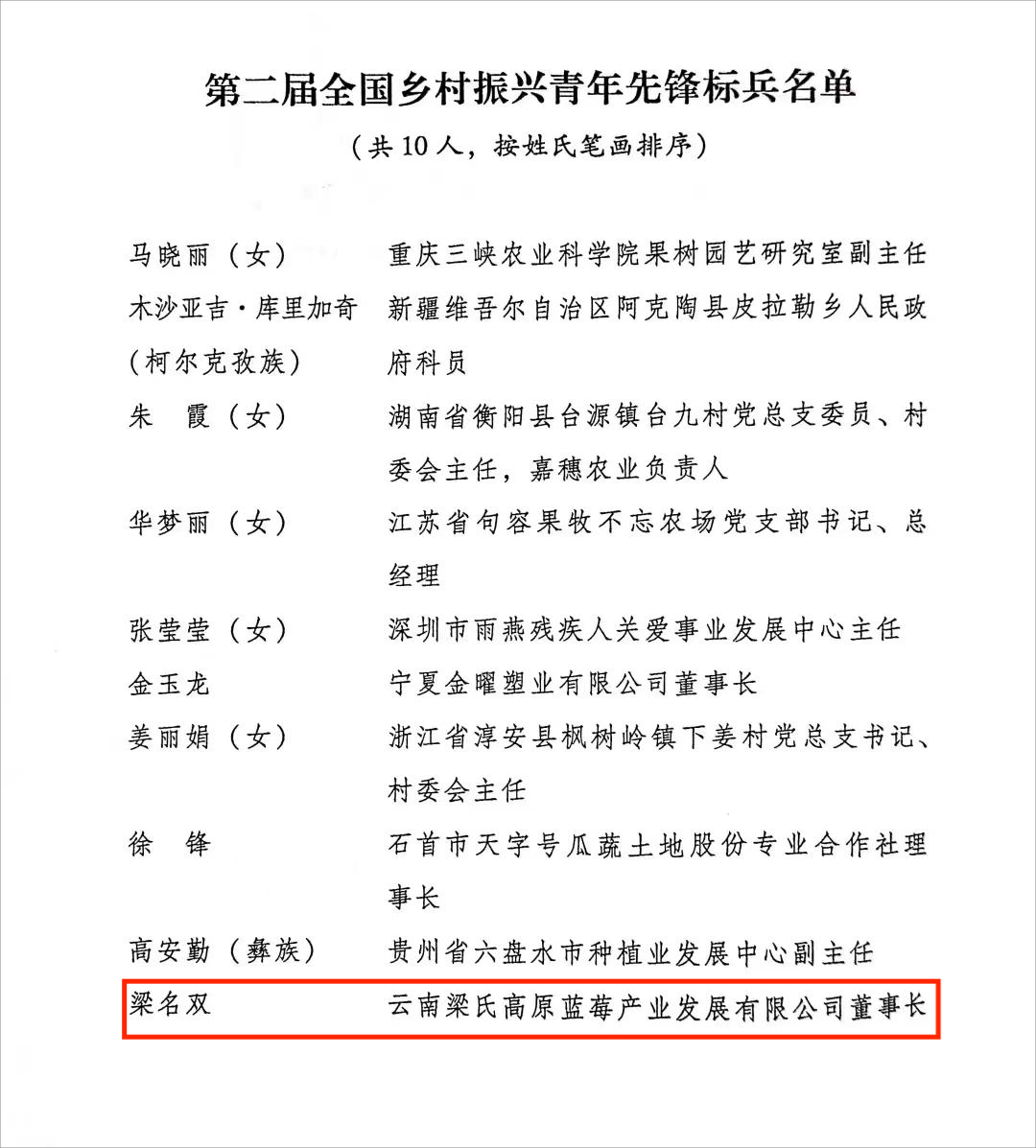 第二届全国乡村振兴青年先锋标兵名单

（共 10 人，按姓氏笔画排序）

| | |
|---|---|
| 马晓丽（女） | 重庆三峡农业科学院果树园艺研究室副主任 |
| 木沙亚吉·库里加奇（柯尔克孜族） | 新疆维吾尔自治区阿克陶县皮拉勒乡人民政府科员 |
| 朱　霞（女） | 湖南省衡阳县台源镇台九村党总支委员、村委会主任，嘉穗农业负责人 |
| 华梦丽（女） | 江苏省句容果牧不忘农场党支部书记、总经理 |
| 张莹莹（女） | 深圳市雨燕残疾人关爱事业发展中心主任 |
| 金玉龙 | 宁夏金曜塑业有限公司董事长 |
| 姜丽娟（女） | 浙江省淳安县枫树岭镇下姜村党总支书记、村委会主任 |
| 徐　锋 | 石首市天字号瓜蔬土地股份专业合作社理事长 |
| 高安勤（彝族） | 贵州省六盘水市种植业发展中心副主任 |
| 梁名双 | 云南梁氏高原蓝莓产业发展有限公司董事长 |